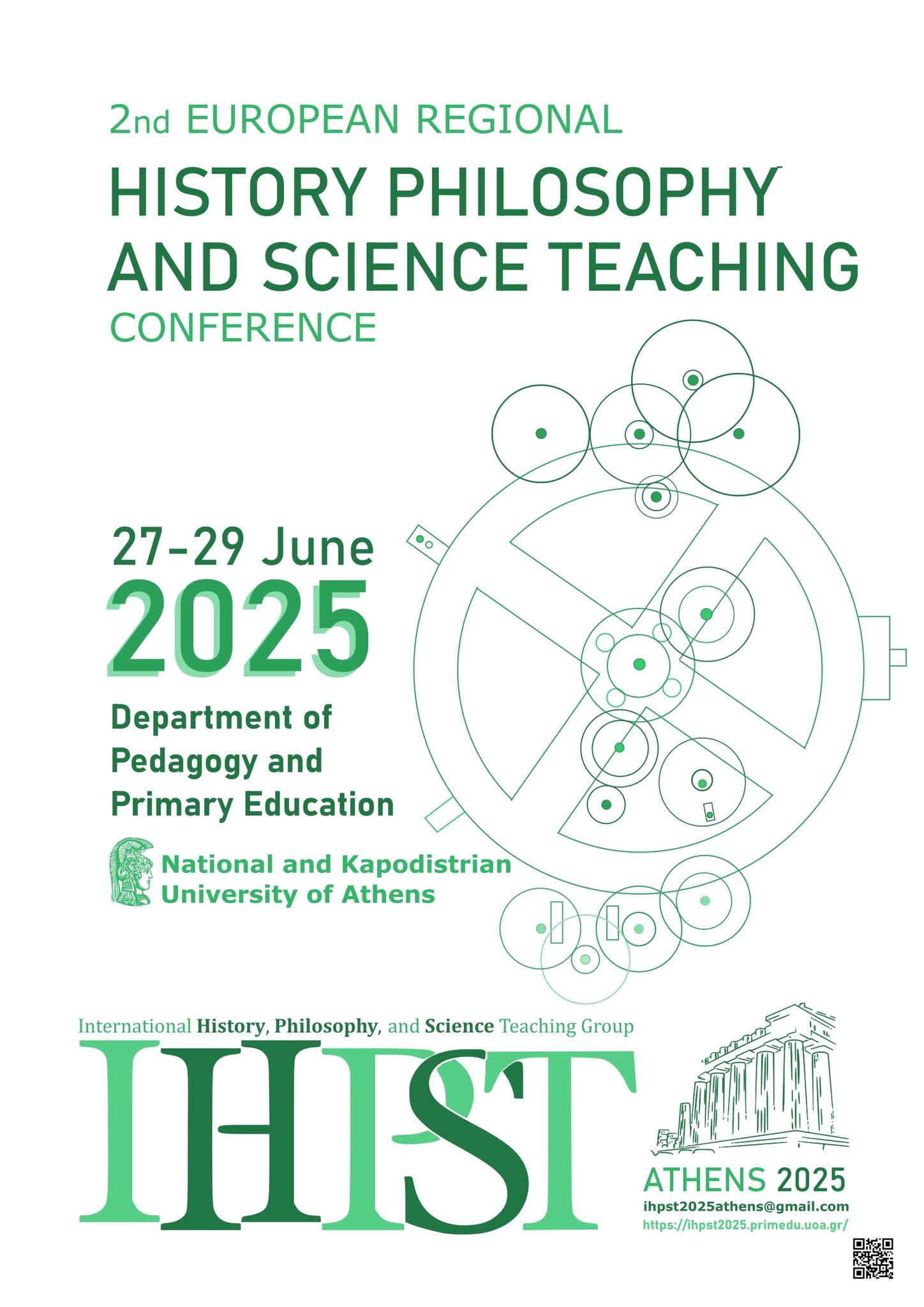 2nd EUROPEAN REGIONAL

HISTORY PHILOSOPHY AND SCIENCE TEACHING

CONFERENCE

27-29 June

2025

Department of Pedagogy and Primary Education

National and Kapodistrian University of Athens

International History, Philosophy, and Science Teaching Group

IHPST

ATHENS 2025

ihpst2025athens@gmail.com

https://ihpst2025.primedu.uoa.gr/